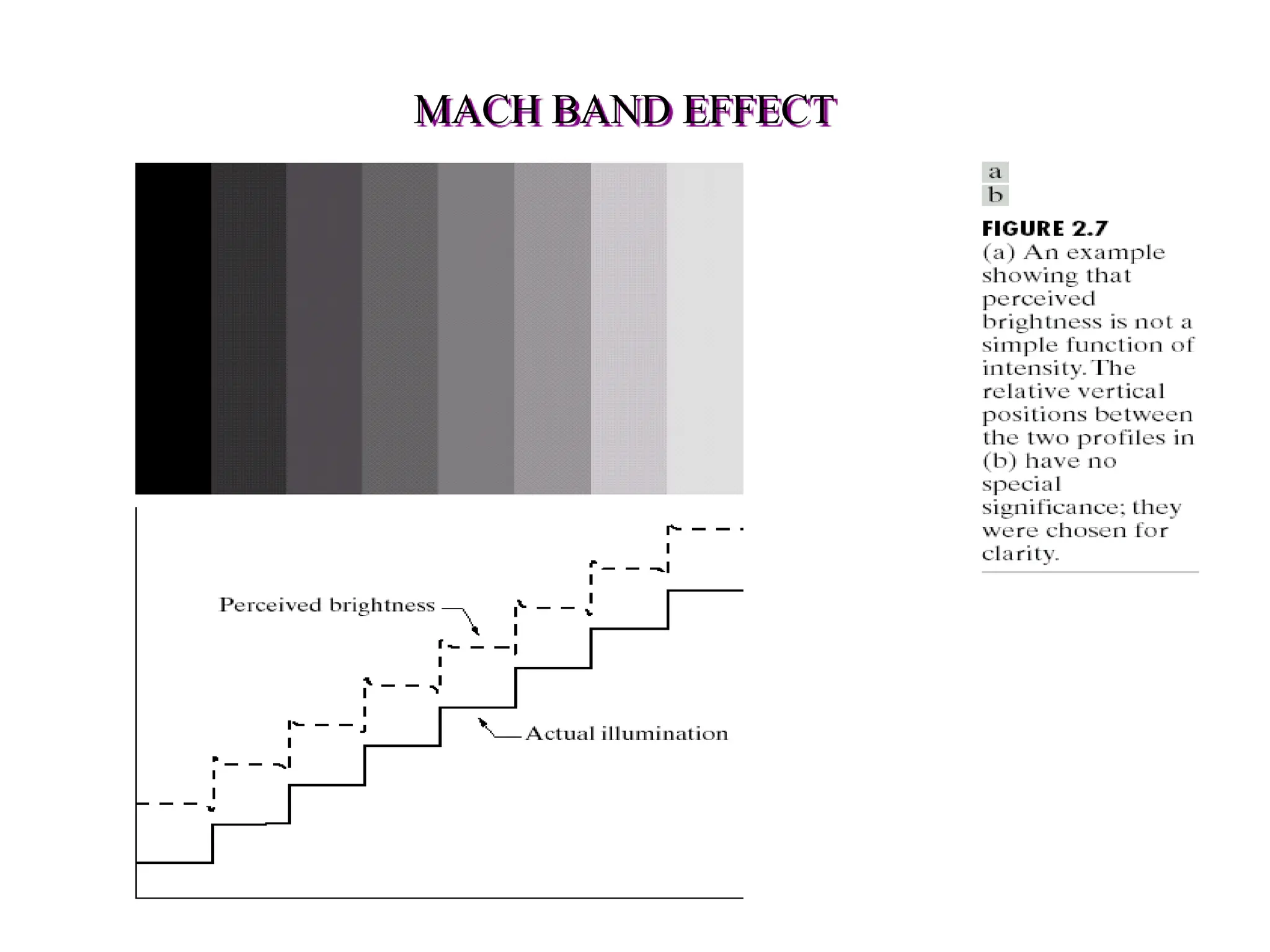 MACH BAND EFFECT

Perceived brightness

Actual illumination

a
b

FIGURE 2.7
(a) An example showing that perceived brightness is not a simple function of intensity. The relative vertical positions between the two profiles in (b) have no special significance; they were chosen for clarity.